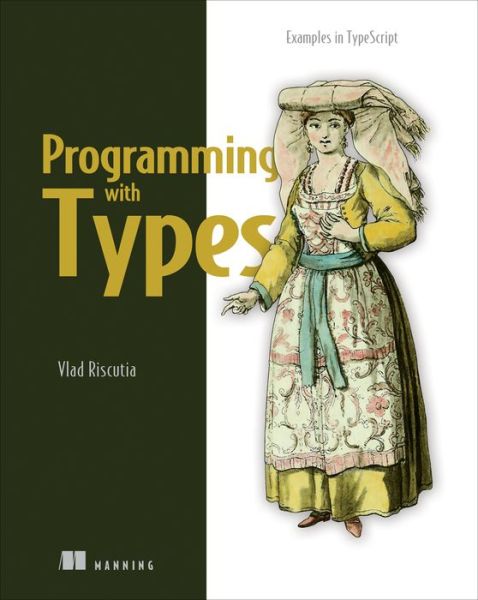 Examples in TypeScript

Programming with Types

Vlad Riscutia

MANNING